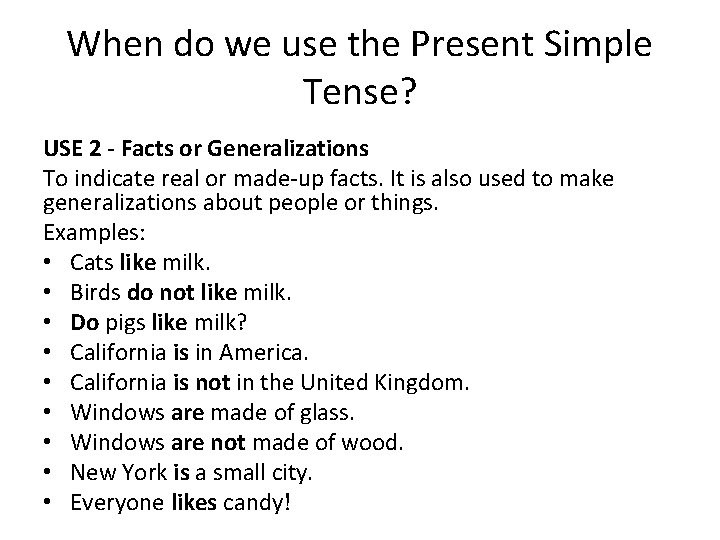 When do we use the Present Simple Tense?

USE 2 - Facts or Generalizations
To indicate real or made-up facts. It is also used to make generalizations about people or things.
Examples:
• Cats like milk.
• Birds do not like milk.
• Do pigs like milk?
• California is in America.
• California is not in the United Kingdom.
• Windows are made of glass.
• Windows are not made of wood.
• New York is a small city.
• Everyone likes candy!